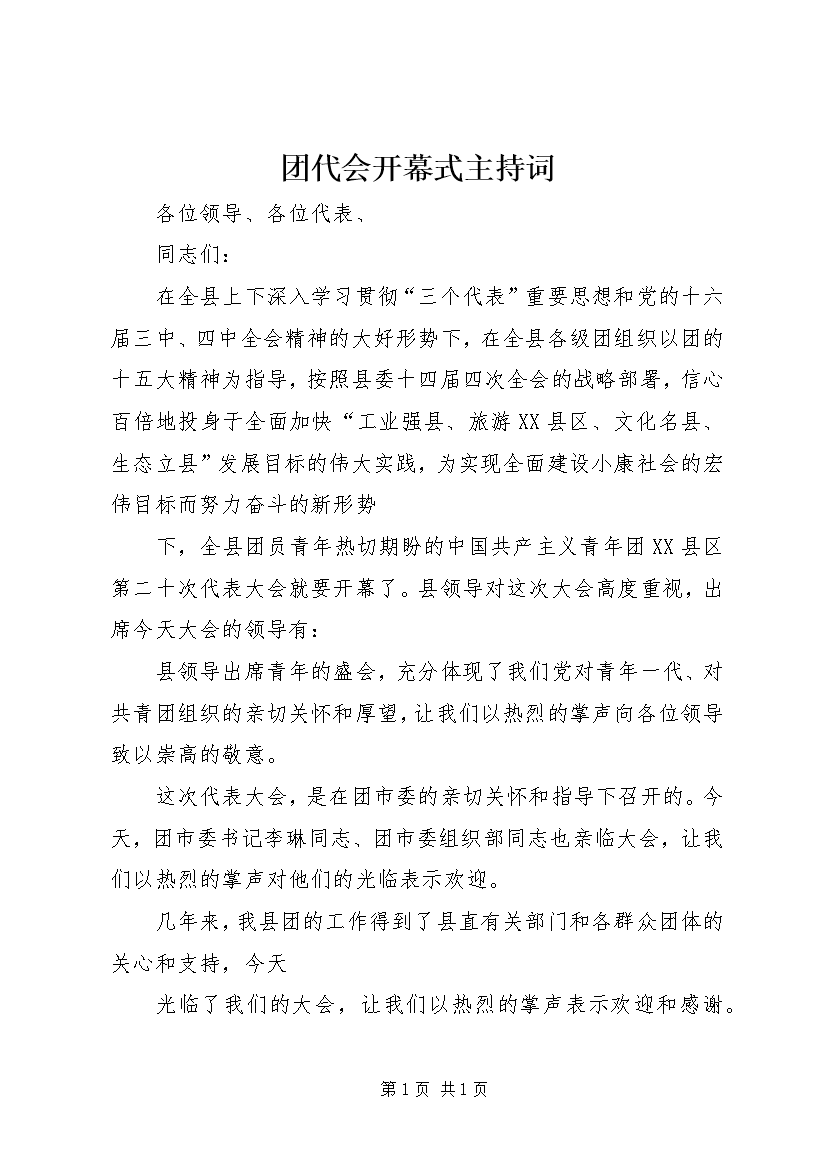 团代会开幕式主持词

各位领导、各位代表、

同志们：

在全县上下深入学习贯彻“三个代表”重要思想和党的十六届三中、四中全会精神的大好形势下，在全县各级团组织以团的十五大精神为指导，按照县委十四届四次全会的战略部署，信心百倍地投身于全面加快“工业强县、旅游XX县区、文化名县、生态立县”发展目标的伟大实践，为实现全面建设小康社会的宏伟目标而努力奋斗的新形势

下，全县团员青年热切期盼的中国共产主义青年团XX县区第二十次代表大会就要开幕了。县领导对这次大会高度重视，出席今天大会的领导有：

县领导出席青年的盛会，充分体现了我们党对青年一代、对共青团组织的亲切关怀和厚望，让我们以热烈的掌声向各位领导致以崇高的敬意。

这次代表大会，是在团市委的亲切关怀和指导下召开的。今天，团市委书记李琳同志、团市委组织部同志也亲临大会，让我们以热烈的掌声对他们的光临表示欢迎。

几年来，我县团的工作得到了县直有关部门和各群众团体的关心和支持，今天

光临了我们的大会，让我们以热烈的掌声表示欢迎和感谢。

第1页 共1页